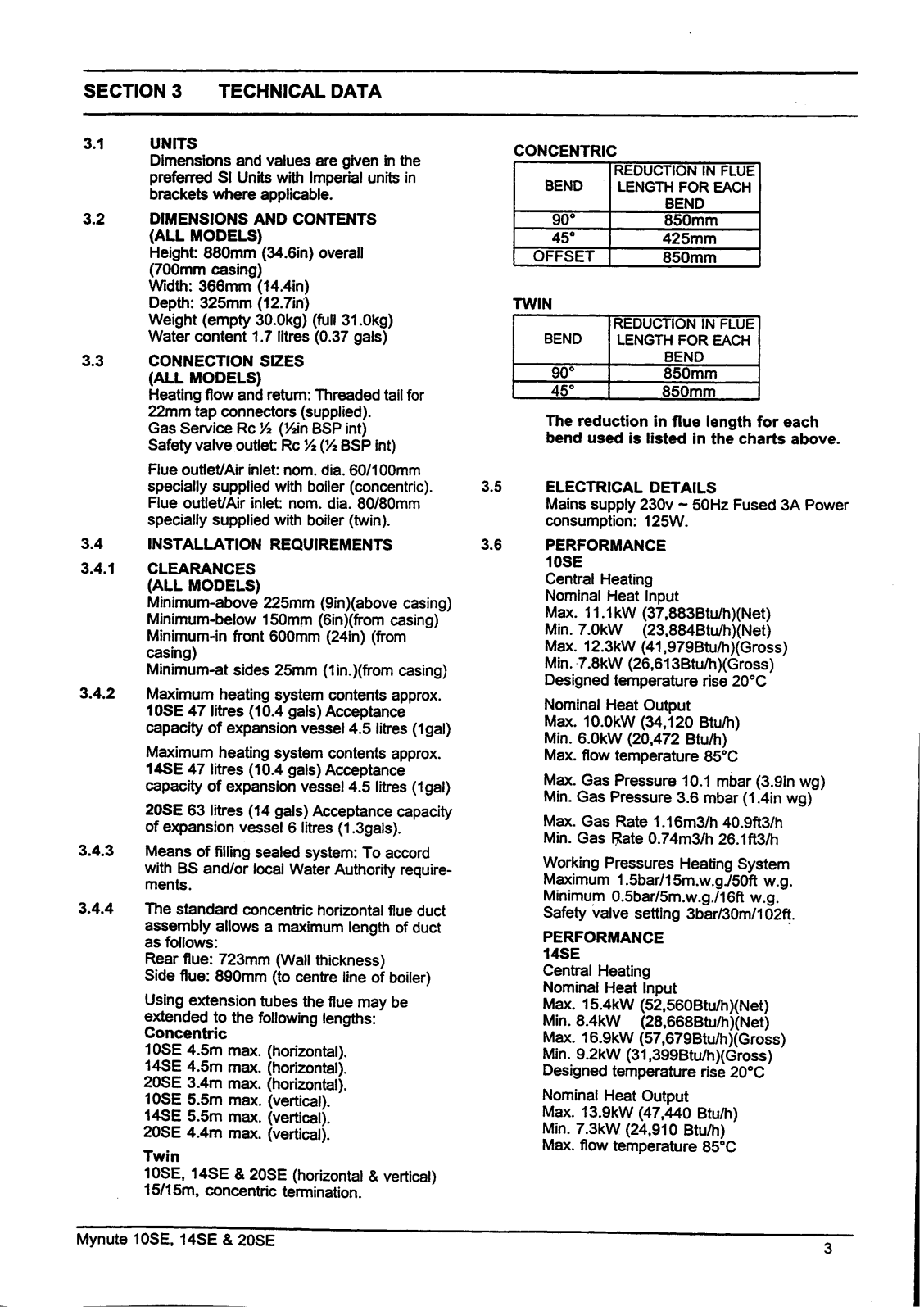 SECTION 3 TECHNICAL DATA

3.1 UNITS
Dimensions and values are given in the preferred SI Units with Imperial units in brackets where applicable.

3.2 DIMENSIONS AND CONTENTS (ALL MODELS)
Height: 880mm (34.6in) overall (700mm casing)
Width: 366mm (14.4in)
Depth: 325mm (12.7in)
Weight (empty 30.0kg) (full 31.0kg)
Water content 1.7 litres (0.37 gals)

3.3 CONNECTION SIZES (ALL MODELS)
Heating flow and return: Threaded tail for 22mm tap connectors (supplied).
Gas Service Rc ½ (½in BSP int)
Safety valve outlet: Rc ½ (½ BSP int)

Flue outlet/Air inlet: nom. dia. 60/100mm specially supplied with boiler (concentric).
Flue outlet/Air inlet: nom. dia. 80/80mm specially supplied with boiler (twin).

3.4 INSTALLATION REQUIREMENTS

3.4.1 CLEARANCES (ALL MODELS)
Minimum-above 225mm (9in)(above casing)
Minimum-below 150mm (6in)(from casing)
Minimum-in front 600mm (24in) (from casing)
Minimum-at sides 25mm (1in.)(from casing)

3.4.2 Maximum heating system contents approx. 10SE 47 litres (10.4 gals) Acceptance capacity of expansion vessel 4.5 litres (1gal)

Maximum heating system contents approx. 14SE 47 litres (10.4 gals) Acceptance capacity of expansion vessel 4.5 litres (1gal)

20SE 63 litres (14 gals) Acceptance capacity of expansion vessel 6 litres (1.3gals).

3.4.3 Means of filling sealed system: To accord with BS and/or local Water Authority requirements.

3.4.4 The standard concentric horizontal flue duct assembly allows a maximum length of duct as follows:
Rear flue: 723mm (Wall thickness)
Side flue: 890mm (to centre line of boiler)

Using extension tubes the flue may be extended to the following lengths:
Concentric
10SE 4.5m max. (horizontal).
14SE 4.5m max. (horizontal).
20SE 3.4m max. (horizontal).
10SE 5.5m max. (vertical).
14SE 5.5m max. (vertical).
20SE 4.4m max. (vertical).

Twin
10SE, 14SE & 20SE (horizontal & vertical) 15/15m, concentric termination.

CONCENTRIC

| BEND | REDUCTION IN FLUE LENGTH FOR EACH BEND |
|---|---|
| 90° | 850mm |
| 45° | 425mm |
| OFFSET | 850mm |

TWIN

| BEND | REDUCTION IN FLUE LENGTH FOR EACH BEND |
|---|---|
| 90° | 850mm |
| 45° | 850mm |

The reduction in flue length for each bend used is listed in the charts above.

3.5 ELECTRICAL DETAILS
Mains supply 230v ~ 50Hz Fused 3A Power consumption: 125W.

3.6 PERFORMANCE
10SE
Central Heating
Nominal Heat Input
Max. 11.1kW (37,883Btu/h)(Net)
Min. 7.0kW (23,884Btu/h)(Net)
Max. 12.3kW (41,979Btu/h)(Gross)
Min. 7.8kW (26,613Btu/h)(Gross)
Designed temperature rise 20°C

Nominal Heat Output
Max. 10.0kW (34,120 Btu/h)
Min. 6.0kW (20,472 Btu/h)
Max. flow temperature 85°C

Max. Gas Pressure 10.1 mbar (3.9in wg)
Min. Gas Pressure 3.6 mbar (1.4in wg)

Max. Gas Rate 1.16m3/h 40.9ft3/h
Min. Gas Rate 0.74m3/h 26.1ft3/h

Working Pressures Heating System
Maximum 1.5bar/15m.w.g./50ft w.g.
Minimum 0.5bar/5m.w.g./16ft w.g.
Safety valve setting 3bar/30m/102ft.

PERFORMANCE
14SE
Central Heating
Nominal Heat Input
Max. 15.4kW (52,560Btu/h)(Net)
Min. 8.4kW (28,668Btu/h)(Net)
Max. 16.9kW (57,679Btu/h)(Gross)
Min. 9.2kW (31,399Btu/h)(Gross)
Designed temperature rise 20°C

Nominal Heat Output
Max. 13.9kW (47,440 Btu/h)
Min. 7.3kW (24,910 Btu/h)
Max. flow temperature 85°C

Mynute 10SE, 14SE & 20SE
3